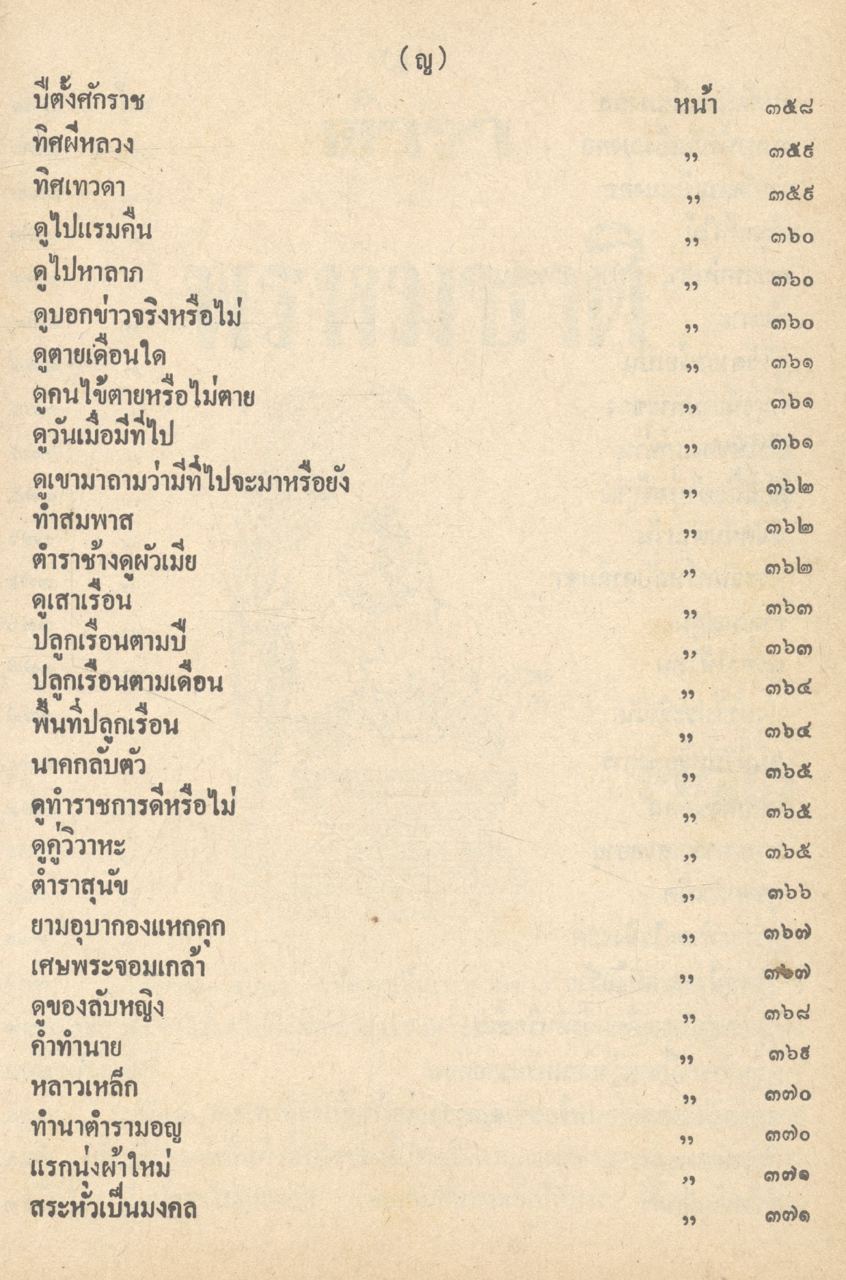 (ญ)

| | | |
|---|---|---|
| ปีตั้งศักราช | หน้า | ๓๕๘ |
| ทิศผีหลวง | ,, | ๓๕๙ |
| ทิศเทวดา | ,, | ๓๕๙ |
| ดูไปแรมคืน | ,, | ๓๖๐ |
| ดูไปหาลาภ | ,, | ๓๖๐ |
| ดูบอกข่าวจริงหรือไม่ | ,, | ๓๖๐ |
| ดูตายเดือนใด | ,, | ๓๖๑ |
| ดูคนไข้ตายหรือไม่ตาย | ,, | ๓๖๑ |
| ดูวันเมื่อมีที่ไป | ,, | ๓๖๑ |
| ดูเขามาถามว่ามีที่ไปจะมาหรือยัง | ,, | ๓๖๒ |
| ทำสมพาส | ,, | ๓๖๒ |
| ตำราช้างดูผัวเมีย | ,, | ๓๖๒ |
| ดูเสาเรือน | ,, | ๓๖๓ |
| ปลูกเรือนตามปี | ,, | ๓๖๓ |
| ปลูกเรือนตามเดือน | ,, | ๓๖๔ |
| พื้นที่ปลูกเรือน | ,, | ๓๖๔ |
| นาคกลับตัว | ,, | ๓๖๕ |
| ดูทำราชการดีหรือไม่ | ,, | ๓๖๕ |
| ดูคู่วิวาหะ | ,, | ๓๖๕ |
| ตำราสุนัข | ,, | ๓๖๖ |
| ยามอุบากองแหกคุก | ,, | ๓๖๗ |
| เศษพระจอมเกล้า | ,, | ๓๖๗ |
| ดูของลับหญิง | ,, | ๓๖๘ |
| คำทำนาย | ,, | ๓๖๙ |
| หลาวเหล็ก | ,, | ๓๗๐ |
| ทำนาตำรามอญ | ,, | ๓๗๐ |
| แรกนุ่งผ้าใหม่ | ,, | ๓๗๑ |
| สระหัวเป็นมงคล | ,, | ๓๗๑ |